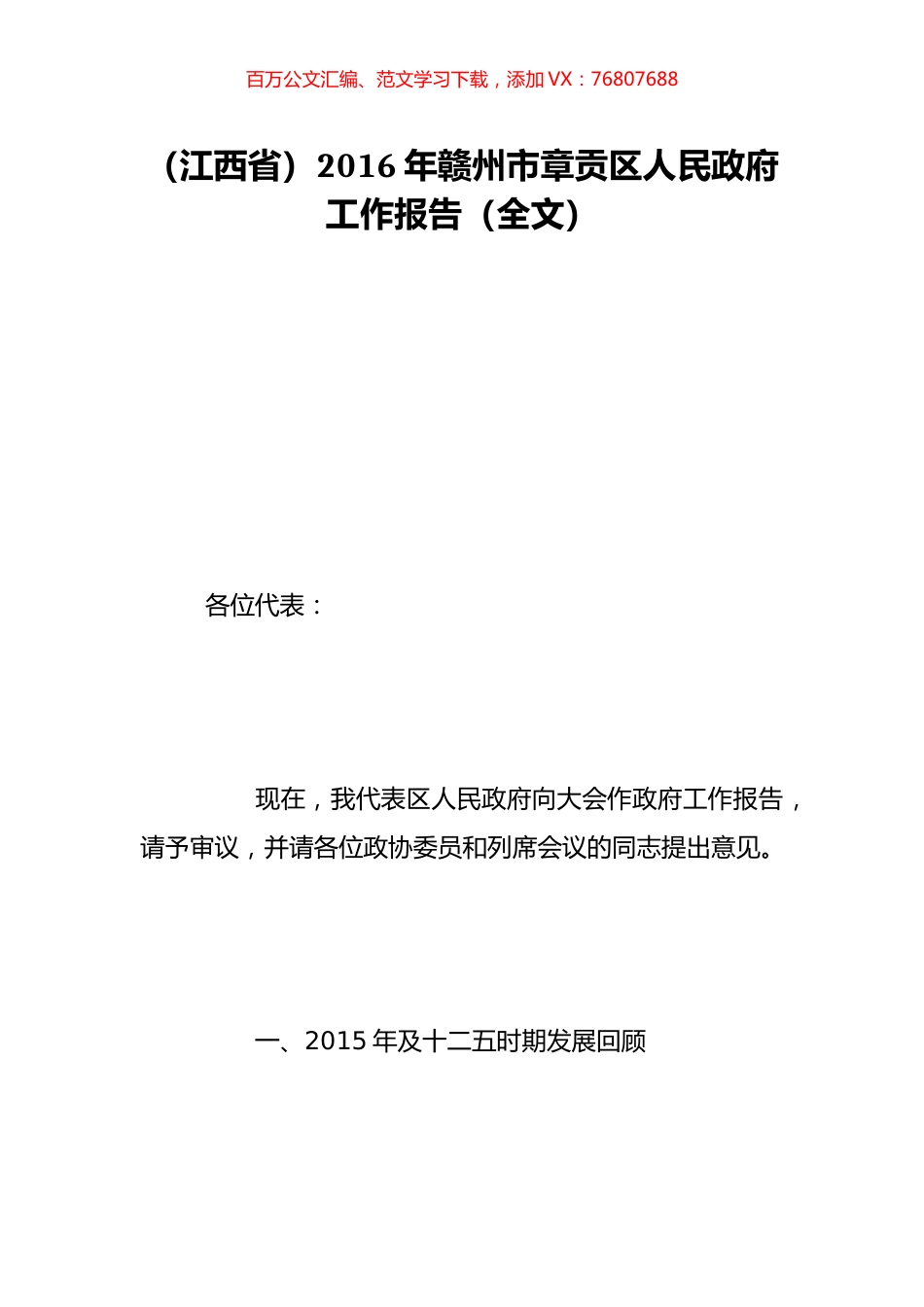 百万公文汇编、范文学习下载，添加 VX：76807688

（江西省）2016 年赣州市章贡区人民政府工作报告（全文）

各位代表：

现在，我代表区人民政府向大会作政府工作报告，请予审议，并请各位政协委员和列席会议的同志提出意见。

一、2015 年及十二五时期发展回顾